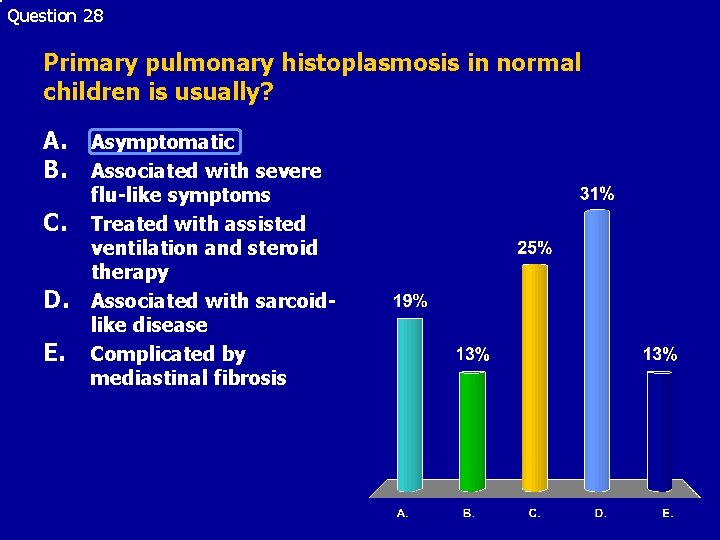 Question 28

Primary pulmonary histoplasmosis in normal children is usually?

A. Asymptomatic
B. Associated with severe flu-like symptoms
C. Treated with assisted ventilation and steroid therapy
D. Associated with sarcoid-like disease
E. Complicated by mediastinal fibrosis

19%
13%
25%
31%
13%

A.
B.
C.
D.
E.